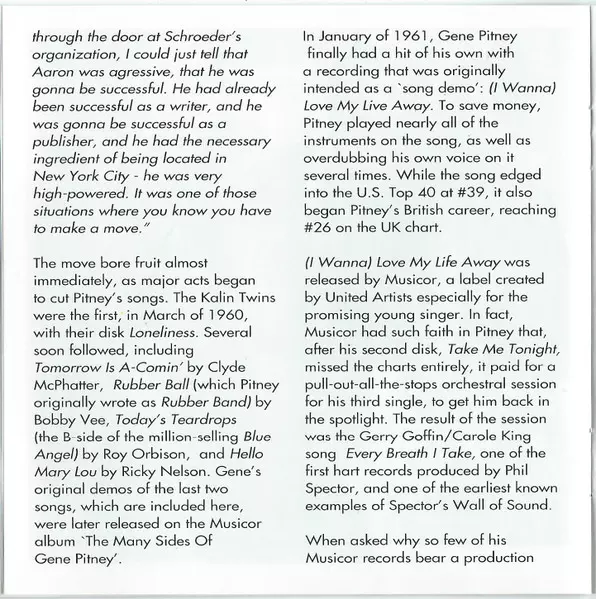 through the door at Schroeder's organization, I could just tell that Aaron was agressive, that he was gonna be successful. He had already been successful as a writer, and he was gonna be successful as a publisher, and he had the necessary ingredient of being located in New York City - he was very high-powered. It was one of those situations where you know you have to make a move."

The move bore fruit almost immediately, as major acts began to cut Pitney's songs. The Kalin Twins were the first, in March of 1960, with their disk Loneliness. Several soon followed, including Tomorrow Is A-Comin' by Clyde McPhatter, Rubber Ball (which Pitney originally wrote as Rubber Band) by Bobby Vee, Today's Teardrops (the B-side of the million-selling Blue Angel) by Roy Orbison, and Hello Mary Lou by Ricky Nelson. Gene's original demos of the last two songs, which are included here, were later released on the Musicor album `The Many Sides Of Gene Pitney'.

In January of 1961, Gene Pitney finally had a hit of his own with a recording that was originally intended as a `song demo': (I Wanna) Love My Live Away. To save money, Pitney played nearly all of the instruments on the song, as well as overdubbing his own voice on it several times. While the song edged into the U.S. Top 40 at #39, it also began Pitney's British career, reaching #26 on the UK chart.

(I Wanna) Love My Life Away was released by Musicor, a label created by United Artists especially for the promising young singer. In fact, Musicor had such faith in Pitney that, after his second disk, Take Me Tonight, missed the charts entirely, it paid for a pull-out-all-the-stops orchestral session for his third single, to get him back in the spotlight. The result of the session was the Gerry Goffin/Carole King song Every Breath I Take, one of the first hart records produced by Phil Spector, and one of the earliest known examples of Spector's Wall of Sound.

When asked why so few of his Musicor records bear a production